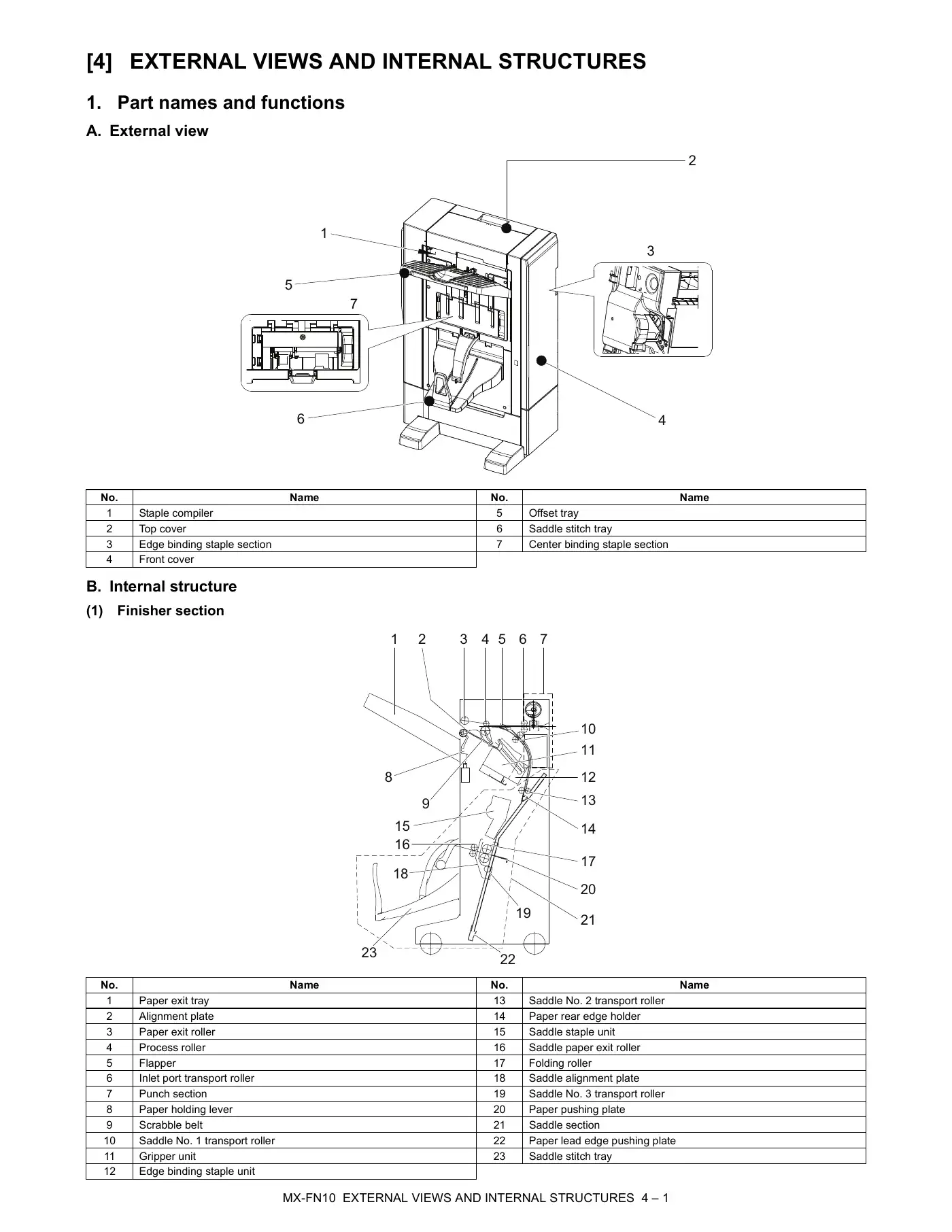 [4] EXTERNAL VIEWS AND INTERNAL STRUCTURES

1. Part names and functions

A. External view

2
1
3
5
7
6
4

| No. | Name | No. | Name |
|---|---|---|---|
| 1 | Staple compiler | 5 | Offset tray |
| 2 | Top cover | 6 | Saddle stitch tray |
| 3 | Edge binding staple section | 7 | Center binding staple section |
| 4 | Front cover | | |

B. Internal structure

(1) Finisher section

1 2 3 4 5 6 7
10
11
8
12
9
13
15
14
16
17
18
20
19
21
23
22

| No. | Name | No. | Name |
|---|---|---|---|
| 1 | Paper exit tray | 13 | Saddle No. 2 transport roller |
| 2 | Alignment plate | 14 | Paper rear edge holder |
| 3 | Paper exit roller | 15 | Saddle staple unit |
| 4 | Process roller | 16 | Saddle paper exit roller |
| 5 | Flapper | 17 | Folding roller |
| 6 | Inlet port transport roller | 18 | Saddle alignment plate |
| 7 | Punch section | 19 | Saddle No. 3 transport roller |
| 8 | Paper holding lever | 20 | Paper pushing plate |
| 9 | Scrabble belt | 21 | Saddle section |
| 10 | Saddle No. 1 transport roller | 22 | Paper lead edge pushing plate |
| 11 | Gripper unit | 23 | Saddle stitch tray |
| 12 | Edge binding staple unit | | |

MX-FN10 EXTERNAL VIEWS AND INTERNAL STRUCTURES 4 – 1